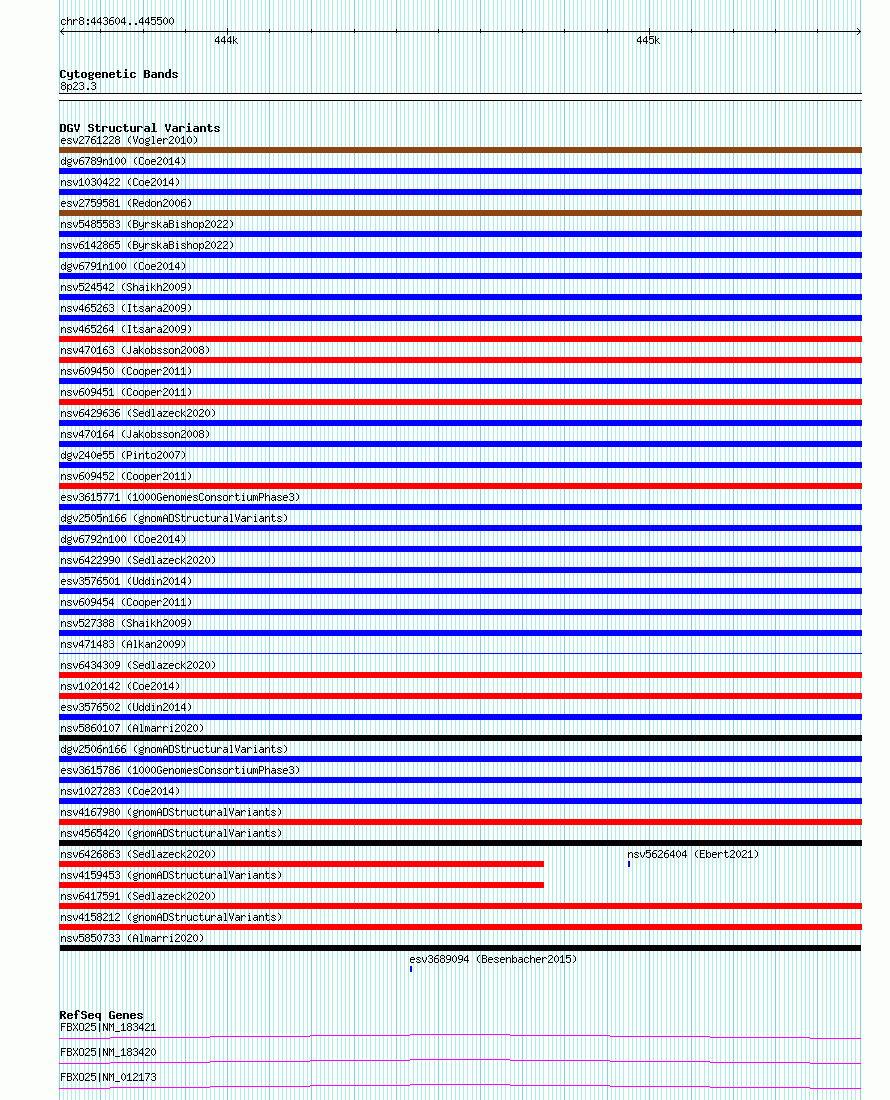 chr8:443604..445500

444k

445k

Cytogenetic Bands
8p23.3

DGV Structural Variants
esv2761228 (Vogler2010)
dgv6789n100 (Coe2014)
nsv1030422 (Coe2014)
esv2759581 (Redon2006)
nsv5485583 (ByrskaBishop2022)
nsv6142865 (ByrskaBishop2022)
dgv6791n100 (Coe2014)
nsv524542 (Shaikh2009)
nsv465263 (Itsara2009)
nsv465264 (Itsara2009)
nsv470163 (Jakobsson2008)
nsv609450 (Cooper2011)
nsv609451 (Cooper2011)
nsv6429636 (Sedlazeck2020)
nsv470164 (Jakobsson2008)
dgv240e55 (Pinto2007)
nsv609452 (Cooper2011)
esv3615771 (1000GenomesConsortiumPhase3)
dgv2505n166 (gnomADStructuralVariants)
dgv6792n100 (Coe2014)
nsv6422990 (Sedlazeck2020)
esv3576501 (Uddin2014)
nsv609454 (Cooper2011)
nsv527388 (Shaikh2009)
nsv471483 (Alkan2009)
nsv6434309 (Sedlazeck2020)
nsv1020142 (Coe2014)
esv3576502 (Uddin2014)
nsv5860107 (Almarri2020)
dgv2506n166 (gnomADStructuralVariants)
esv3615786 (1000GenomesConsortiumPhase3)
nsv1027283 (Coe2014)
nsv4167980 (gnomADStructuralVariants)
nsv4565420 (gnomADStructuralVariants)
nsv6426863 (Sedlazeck2020)
nsv5626404 (Ebert2021)
nsv4159453 (gnomADStructuralVariants)
nsv6417591 (Sedlazeck2020)
nsv4158212 (gnomADStructuralVariants)
nsv5850733 (Almarri2020)
esv3689094 (Besenbacher2015)

RefSeq Genes
FBXO25|NM_183421
FBXO25|NM_183420
FBXO25|NM_012173